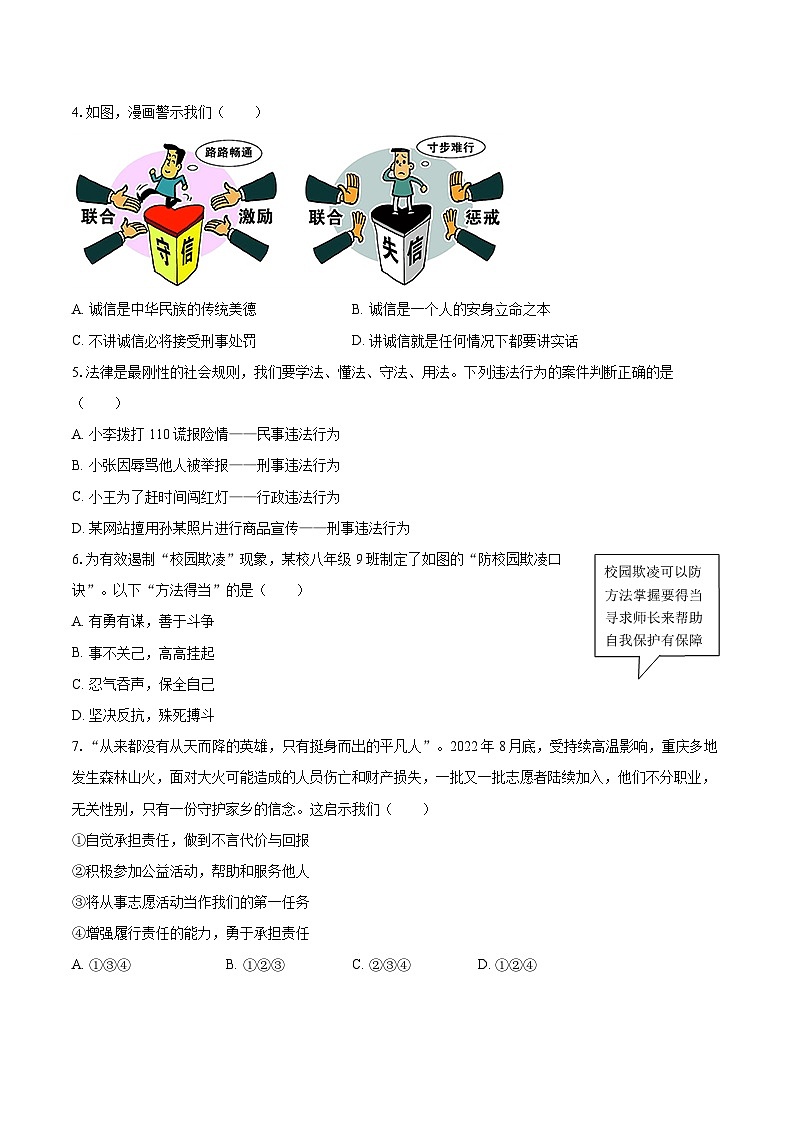 4. 如图，漫画警示我们（　　）

路路畅通

联合　激励

守信

寸步难行

联合　惩戒

失信

A. 诚信是中华民族的传统美德　　B. 诚信是一个人的安身立命之本

C. 不讲诚信必将接受刑事处罚　　D. 讲诚信就是任何情况下都要讲实话

5. 法律是最刚性的社会规则，我们要学法、懂法、守法、用法。下列违法行为的案件判断正确的是（　　）

A. 小李拨打 110 谎报险情——民事违法行为

B. 小张因辱骂他人被举报——刑事违法行为

C. 小王为了赶时间闯红灯——行政违法行为

D. 某网站擅用孙某照片进行商品宣传——刑事违法行为

6. 为有效遏制“校园欺凌”现象，某校八年级 9 班制定了如图的“防校园欺凌口诀”。以下“方法得当”的是（　　）

校园欺凌可以防
方法掌握要得当
寻求师长来帮助
自我保护有保障

A. 有勇有谋，善于斗争

B. 事不关己，高高挂起

C. 忍气吞声，保全自己

D. 坚决反抗，殊死搏斗

7. “从来都没有从天而降的英雄，只有挺身而出的平凡人”。2022 年 8 月底，受持续高温影响，重庆多地发生森林山火，面对大火可能造成的人员伤亡和财产损失，一批又一批志愿者陆续加入，他们不分职业，无关性别，只有一份守护家乡的信念。这启示我们（　　）

①自觉承担责任，做到不言代价与回报

②积极参加公益活动，帮助和服务他人

③将从事志愿活动当作我们的第一任务

④增强履行责任的能力，勇于承担责任

A. ①③④　　B. ①②③　　C. ②③④　　D. ①②④